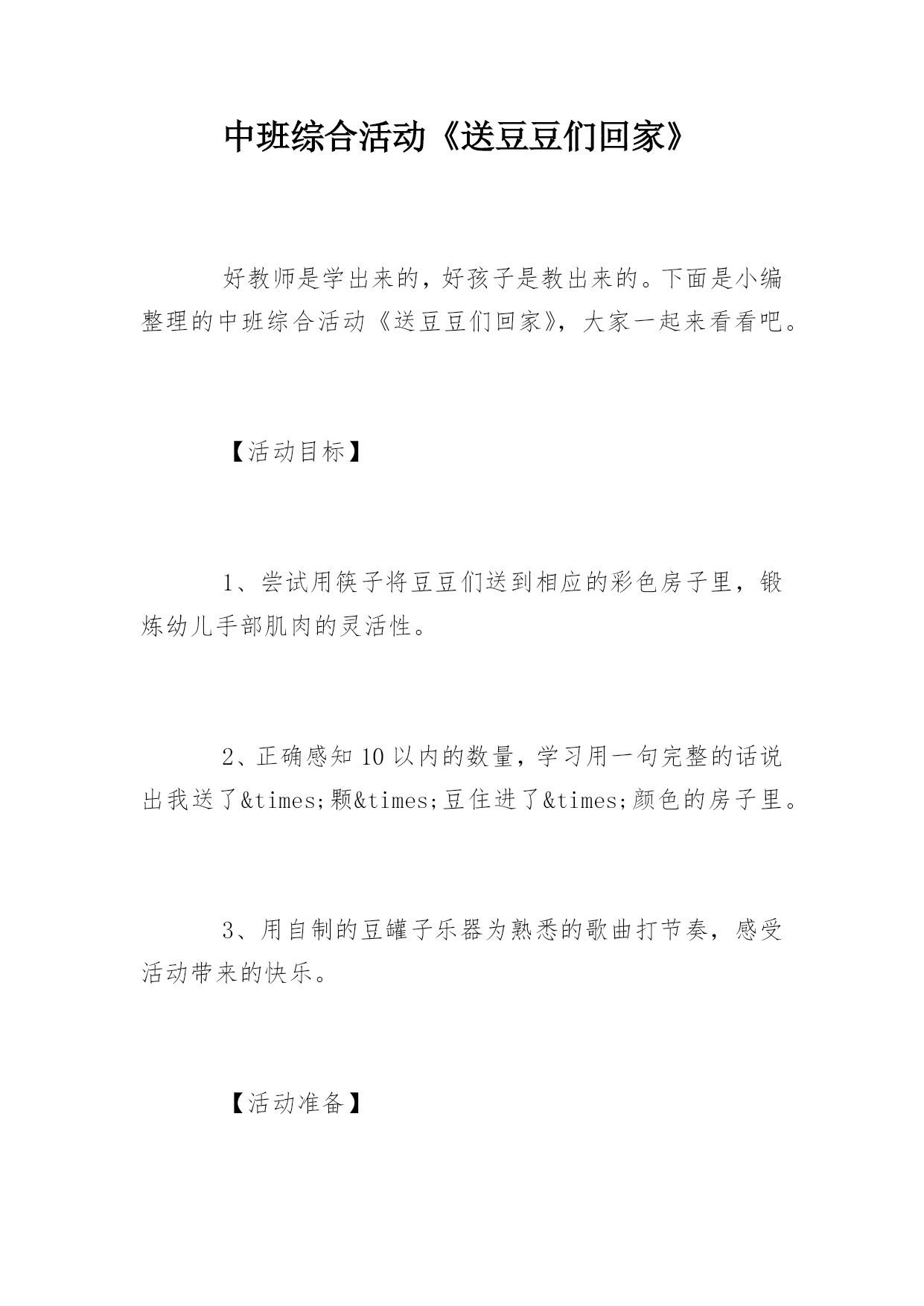 中班综合活动《送豆豆们回家》

好教师是学出来的，好孩子是教出来的。下面是小编整理的中班综合活动《送豆豆们回家》，大家一起来看看吧。

【活动目标】

1、尝试用筷子将豆豆们送到相应的彩色房子里，锻炼幼儿手部肌肉的灵活性。

2、正确感知10以内的数量，学习用一句完整的话说出我送了&times;颗&times;豆住进了&times;颜色的房子里。

3、用自制的豆罐子乐器为熟悉的歌曲打节奏，感受活动带来的快乐。

【活动准备】